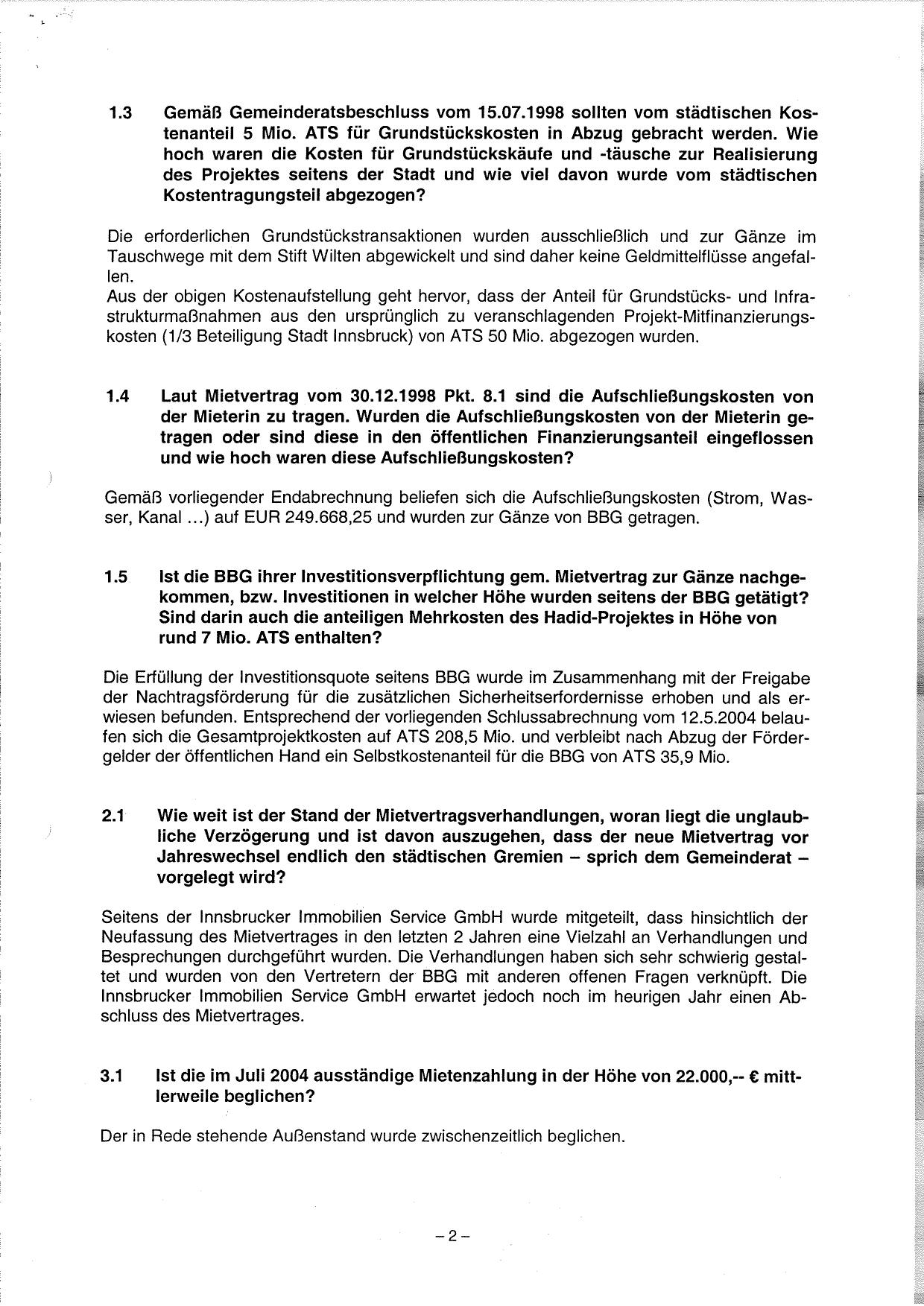 1.3 Gemäß Gemeinderatsbeschluss vom 15.07.1998 sollten vom städtischen Kostenanteil 5 Mio. ATS für Grundstückskosten in Abzug gebracht werden. Wie hoch waren die Kosten für Grundstückskäufe und -täusche zur Realisierung des Projektes seitens der Stadt und wie viel davon wurde vom städtischen Kostentragungsteil abgezogen?

Die erforderlichen Grundstückstransaktionen wurden ausschließlich und zur Gänze im Tauschwege mit dem Stift Wilten abgewickelt und sind daher keine Geldmittelflüsse angefallen.
Aus der obigen Kostenaufstellung geht hervor, dass der Anteil für Grundstücks- und Infrastrukturmaßnahmen aus den ursprünglich zu veranschlagenden Projekt-Mitfinanzierungskosten (1/3 Beteiligung Stadt Innsbruck) von ATS 50 Mio. abgezogen wurden.

1.4 Laut Mietvertrag vom 30.12.1998 Pkt. 8.1 sind die Aufschließungskosten von der Mieterin zu tragen. Wurden die Aufschließungskosten von der Mieterin getragen oder sind diese in den öffentlichen Finanzierungsanteil eingeflossen und wie hoch waren diese Aufschließungskosten?

Gemäß vorliegender Endabrechnung beliefen sich die Aufschließungskosten (Strom, Wasser, Kanal ...) auf EUR 249.668,25 und wurden zur Gänze von BBG getragen.

1.5 Ist die BBG ihrer Investitionsverpflichtung gem. Mietvertrag zur Gänze nachgekommen, bzw. Investitionen in welcher Höhe wurden seitens der BBG getätigt? Sind darin auch die anteiligen Mehrkosten des Hadid-Projektes in Höhe von rund 7 Mio. ATS enthalten?

Die Erfüllung der Investitionsquote seitens BBG wurde im Zusammenhang mit der Freigabe der Nachtragsförderung für die zusätzlichen Sicherheitserfordernisse erhoben und als erwiesen befunden. Entsprechend der vorliegenden Schlussabrechnung vom 12.5.2004 belaufen sich die Gesamtprojektkosten auf ATS 208,5 Mio. und verbleibt nach Abzug der Fördergelder der öffentlichen Hand ein Selbstkostenanteil für die BBG von ATS 35,9 Mio.

2.1 Wie weit ist der Stand der Mietvertragsverhandlungen, woran liegt die unglaubliche Verzögerung und ist davon auszugehen, dass der neue Mietvertrag vor Jahreswechsel endlich den städtischen Gremien – sprich dem Gemeinderat – vorgelegt wird?

Seitens der Innsbrucker Immobilien Service GmbH wurde mitgeteilt, dass hinsichtlich der Neufassung des Mietvertrages in den letzten 2 Jahren eine Vielzahl an Verhandlungen und Besprechungen durchgeführt wurden. Die Verhandlungen haben sich sehr schwierig gestaltet und wurden von den Vertretern der BBG mit anderen offenen Fragen verknüpft. Die Innsbrucker Immobilien Service GmbH erwartet jedoch noch im heurigen Jahr einen Abschluss des Mietvertrages.

3.1 Ist die im Juli 2004 ausständige Mietenzahlung in der Höhe von 22.000,-- € mittlerweile beglichen?

Der in Rede stehende Außenstand wurde zwischenzeitlich beglichen.

– 2 –